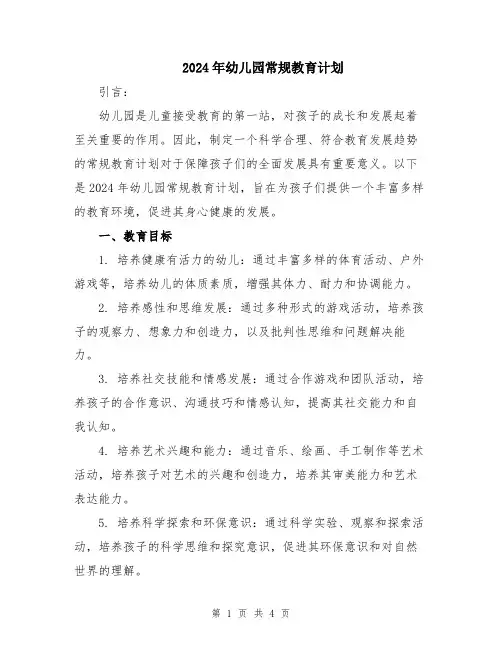 2024年幼儿园常规教育计划

引言：

幼儿园是儿童接受教育的第一站，对孩子的成长和发展起着至关重要的作用。因此，制定一个科学合理、符合教育发展趋势的常规教育计划对于保障孩子们的全面发展具有重要意义。以下是2024年幼儿园常规教育计划，旨在为孩子们提供一个丰富多样的教育环境，促进其身心健康的发展。

一、教育目标

1. 培养健康有活力的幼儿：通过丰富多样的体育活动、户外游戏等，培养幼儿的体质素质，增强其体力、耐力和协调能力。

2. 培养感性和思维发展：通过多种形式的游戏活动，培养孩子的观察力、想象力和创造力，以及批判性思维和问题解决能力。

3. 培养社交技能和情感发展：通过合作游戏和团队活动，培养孩子的合作意识、沟通技巧和情感认知，提高其社交能力和自我认知。

4. 培养艺术兴趣和能力：通过音乐、绘画、手工制作等艺术活动，培养孩子对艺术的兴趣和创造力，培养其审美能力和艺术表达能力。

5. 培养科学探索和环保意识：通过科学实验、观察和探索活动，培养孩子的科学思维和探究意识，促进其环保意识和对自然世界的理解。

第 1 页 共 4 页